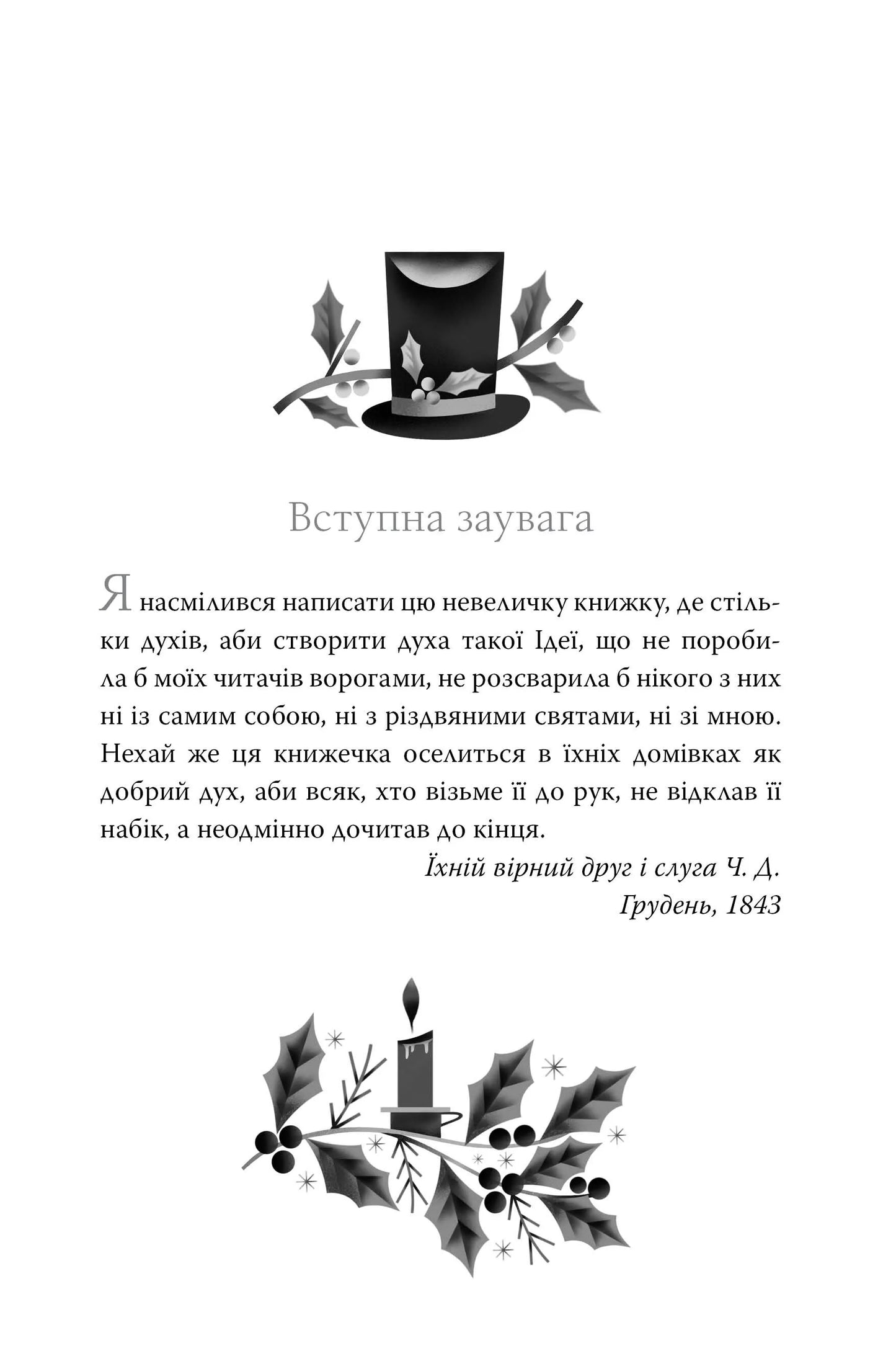 Вступна заувага

Я насмілився написати цю невеличку книжку, де стільки духів, аби створити духа такої Ідеї, що не поробила б моїх читачів ворогами, не розсварила б нікого з них ні із самим собою, ні з різдвяними святами, ні зі мною. Нехай же ця книжечка оселиться в їхніх домівках як добрий дух, аби всяк, хто візьме її до рук, не відклав її набік, а неодмінно дочитав до кінця.

Їхній вірний друг і слуга Ч. Д.
Грудень, 1843